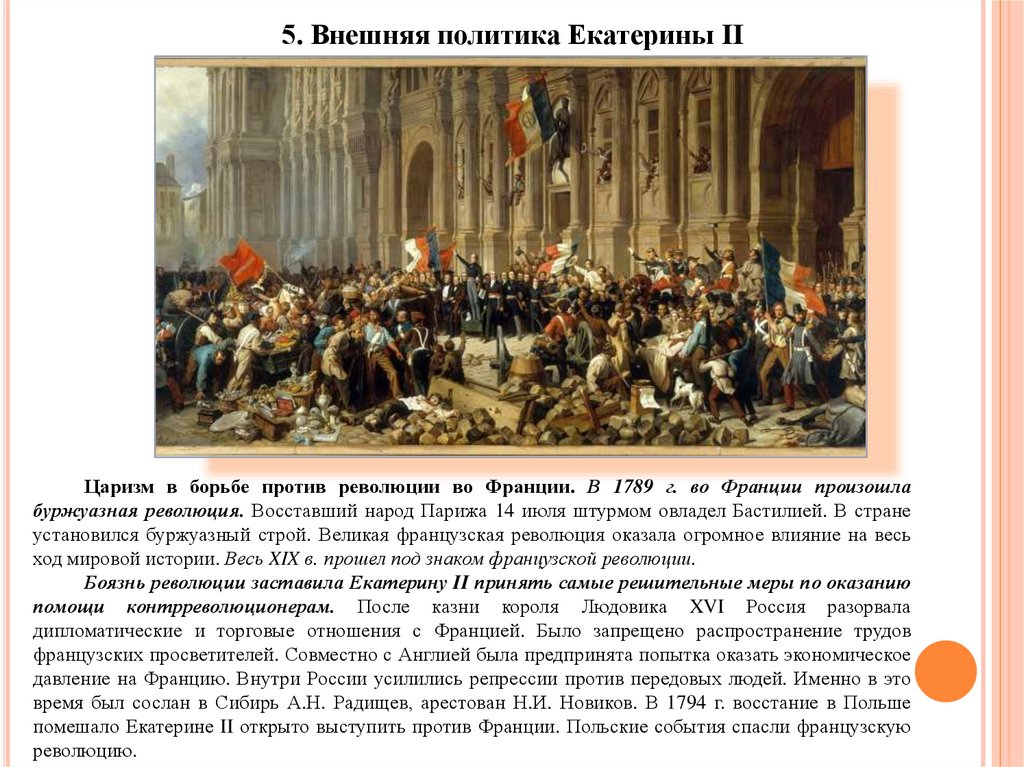 5. Внешняя политика Екатерины II

Царизм в борьбе против революции во Франции. В 1789 г. во Франции произошла буржуазная революция. Восставший народ Парижа 14 июля штурмом овладел Бастилией. В стране установился буржуазный строй. Великая французская революция оказала огромное влияние на весь ход мировой истории. Весь XIX в. прошел под знаком французской революции.

Боязнь революции заставила Екатерину II принять самые решительные меры по оказанию помощи контрреволюционерам. После казни короля Людовика XVI Россия разорвала дипломатические и торговые отношения с Францией. Было запрещено распространение трудов французских просветителей. Совместно с Англией была предпринята попытка оказать экономическое давление на Францию. Внутри России усилились репрессии против передовых людей. Именно в это время был сослан в Сибирь А.Н. Радищев, арестован Н.И. Новиков. В 1794 г. восстание в Польше помешало Екатерине II открыто выступить против Франции. Польские события спасли французскую революцию.